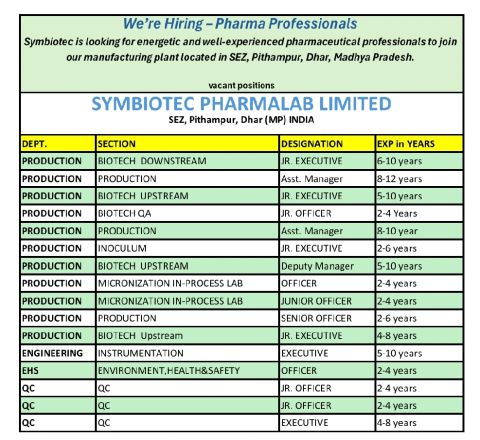 We're Hiring – Pharma Professionals

Symbiotec is looking for energetic and well-experienced pharmaceutical professionals to join our manufacturing plant located in SEZ, Pithampur, Dhar, Madhya Pradesh.

vacant positions

SYMBIOTEC PHARMALAB LIMITED

SEZ, Pithampur, Dhar (MP) INDIA

| DEPT. | SECTION | DESIGNATION | EXP in YEARS |
|---|---|---|---|
| PRODUCTION | BIOTECH DOWNSTREAM | JR. EXECUTIVE | 6-10 years |
| PRODUCTION | PRODUCTION | Asst. Manager | 8-12 years |
| PRODUCTION | BIOTECH UPSTREAM | JR. EXECUTIVE | 5-10 years |
| PRODUCTION | BIOTECH QA | JR. OFFICER | 2-4 Years |
| PRODUCTION | PRODUCTION | Asst. Manager | 8-10 year |
| PRODUCTION | INOCULUM | JR. EXECUTIVE | 2-6 years |
| PRODUCTION | BIOTECH UPSTREAM | Deputy Manager | 5-10 years |
| PRODUCTION | MICRONIZATION IN-PROCESS LAB | OFFICER | 2-4 years |
| PRODUCTION | MICRONIZATION IN-PROCESS LAB | JUNIOR OFFICER | 2-4 years |
| PRODUCTION | PRODUCTION | SENIOR OFFICER | 2-6 years |
| PRODUCTION | BIOTECH Upstream | JR. EXECUTIVE | 4-8 years |
| ENGINEERING | INSTRUMENTATION | EXECUTIVE | 5-10 years |
| EHS | ENVIRONMENT,HEALTH&SAFETY | OFFICER | 2-4 years |
| QC | QC | JR. OFFICER | 2-4 years |
| QC | QC | JR. OFFICER | 2-4 years |
| QC | QC | EXECUTIVE | 4-8 years |